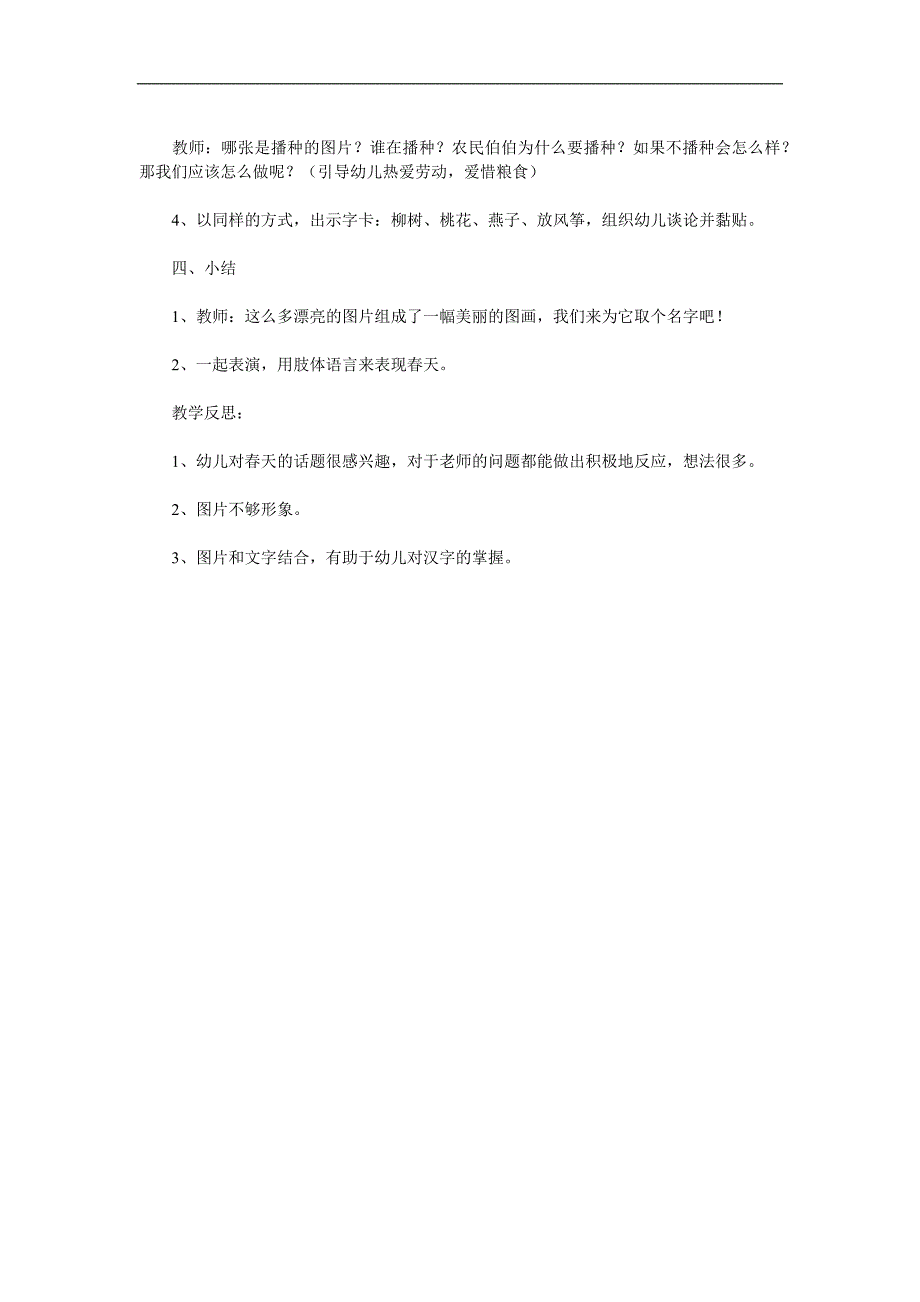 教师：哪张是播种的图片？谁在播种？农民伯伯为什么要播种？如果不播种会怎么样？那我们应该怎么做呢？（引导幼儿热爱劳动，爱惜粮食）

4、以同样的方式，出示字卡：柳树、桃花、燕子、放风筝，组织幼儿谈论并黏贴。

四、小结

1、教师：这么多漂亮的图片组成了一幅美丽的图画，我们来为它取个名字吧！

2、一起表演，用肢体语言来表现春天。

教学反思：

1、幼儿对春天的话题很感兴趣，对于老师的问题都能做出积极地反应，想法很多。

2、图片不够形象。

3、图片和文字结合，有助于幼儿对汉字的掌握。